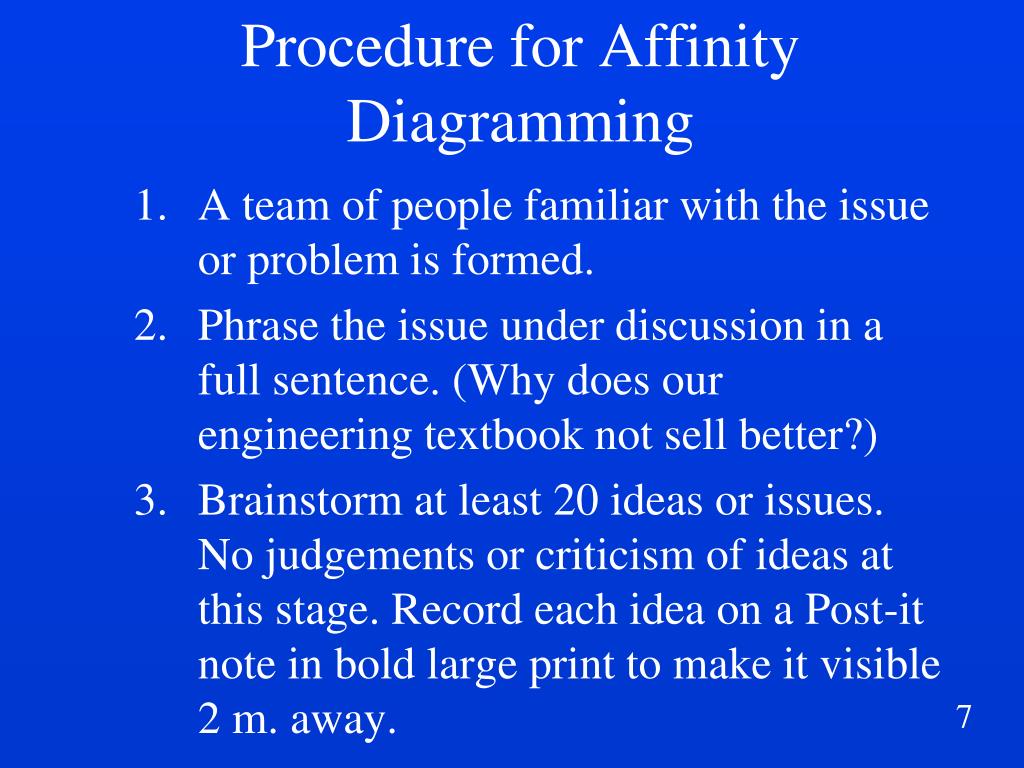 Procedure for Affinity Diagramming

1. A team of people familiar with the issue or problem is formed.
2. Phrase the issue under discussion in a full sentence. (Why does our engineering textbook not sell better?)
3. Brainstorm at least 20 ideas or issues. No judgements or criticism of ideas at this stage. Record each idea on a Post-it note in bold large print to make it visible 2 m. away.

7